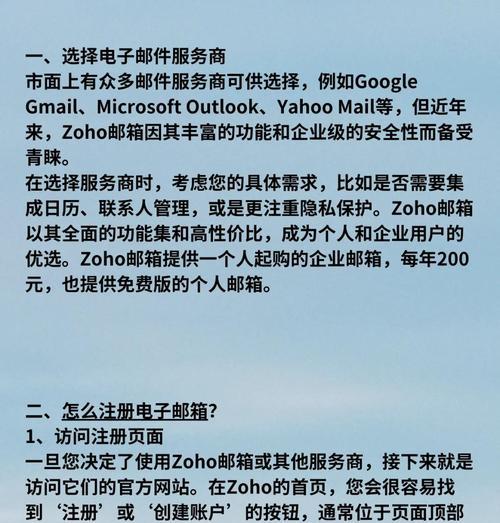 一、选择电子邮件服务商
市面上有众多邮件服务商可供选择，例如Google Gmail、Microsoft Outlook、Yahoo Mail等，但近年来，Zoho邮箱因其丰富的功能和企业级的安全性而备受青睐。
在选择服务商时，考虑您的具体需求，比如是否需要集成日历、联系人管理，或是更注重隐私保护。Zoho邮箱以其全面的功能集和高性价比，成为个人和企业用户的优选。Zoho邮箱提供一个人起购的企业邮箱，每年200元，也提供免费版的个人邮箱。

二、怎么注册电子邮箱?
1、访问注册页面
一旦您决定了使用Zoho邮箱或其他服务商，接下来就是访问它们的官方网站。在Zoho的首页，您会很容易找到‘注册’或‘创建账户’的按钮，通常位于页面顶部